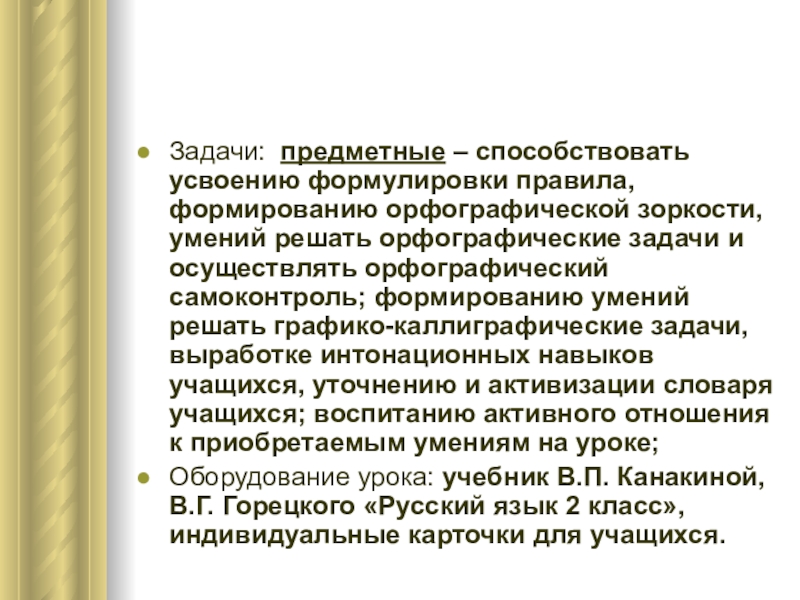 ● Задачи: предметные – способствовать усвоению формулировки правила, формированию орфографической зоркости, умений решать орфографические задачи и осуществлять орфографический самоконтроль; формированию умений решать графико-каллиграфические задачи, выработке интонационных навыков учащихся, уточнению и активизации словаря учащихся; воспитанию активного отношения к приобретаемым умениям на уроке;

● Оборудование урока: учебник В.П. Канакиной, В.Г. Горецкого «Русский язык 2 класс», индивидуальные карточки для учащихся.